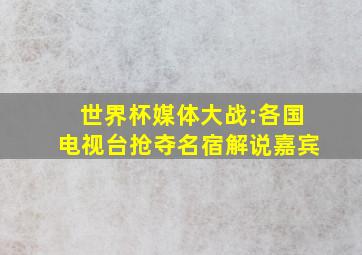 世界杯媒体大战:各国电视台抢夺名宿解说嘉宾